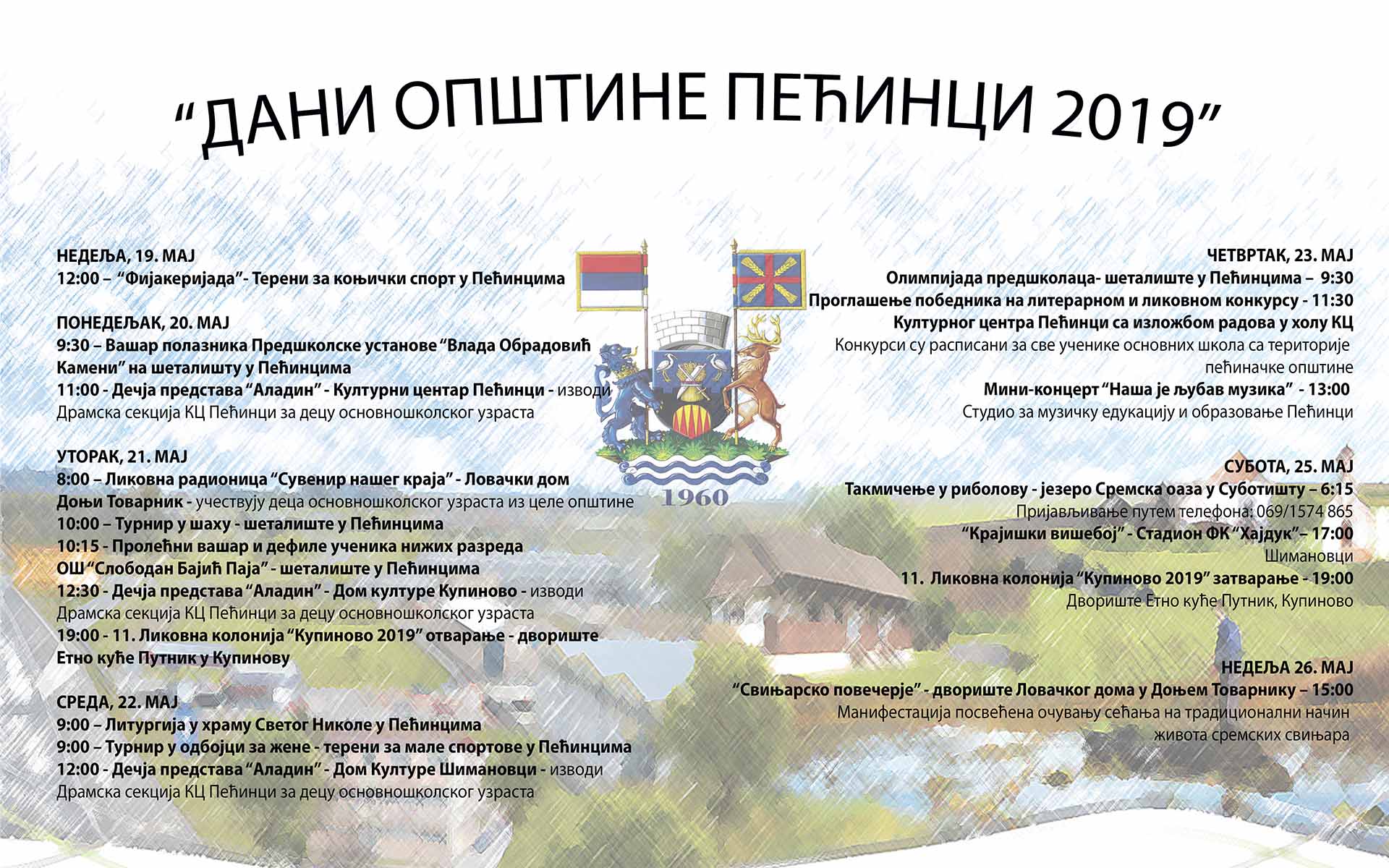 "ДАНИ ОПШТИНЕ ПЕЋИНЦИ 2019"

НЕДЕЉА, 19. МАЈ
12:00 – "Фијакеријада"- Терени за коњички спорт у Пећинцима

ПОНЕДЕЉАК, 20. МАЈ
9:30 – Вашар полазника Предшколске установе "Влада Обрадовић Камени" на шеталишту у Пећинцима
11:00 - Дечја представа "Аладин" - Културни центар Пећинци - изводи Драмска секција КЦ Пећинци за децу основношколског узраста

УТОРАК, 21. МАЈ
8:00 – Ликовна радионица "Сувенир нашег краја" - Ловачки дом Доњи Товарник - учествују деца основношколског узраста из целе општине
10:00 – Турнир у шаху - шеталиште у Пећинцима
10:15 - Пролећни вашар и дефиле ученика нижих разреда ОШ "Слободан Бајић Паја" - шеталиште у Пећинцима
12:30 - Дечја представа "Аладин" - Дом културе Купиново - изводи Драмска секција КЦ Пећинци за децу основношколског узраста
19:00 - 11. Ликовна колонија "Купиново 2019" отварање - двориште Етно куће Путник у Купинову

СРЕДА, 22. МАЈ
9:00 – Литургија у храму Светог Николе у Пећинцима
9:00 – Турнир у одбојци за жене - терени за мале спортове у Пећинцима
12:00 - Дечја представа "Аладин" - Дом Културе Шимановци - изводи Драмска секција КЦ Пећинци за децу основношколског узраста

1960

ЧЕТВРТАК, 23. МАЈ
Олимпијада предшколаца- шеталиште у Пећинцима – 9:30
Проглашење победника на литерарном и ликовном конкурсу - 11:30
Културног центра Пећинци са изложбом радова у холу КЦ
Конкурси су расписани за све ученике основних школа са територије пећиначке општине
Мини-концерт "Наша је љубав музика" - 13:00
Студио за музичку едукацију и образовање Пећинци

СУБОТА, 25. МАЈ
Такмичење у риболову - језеро Сремска оаза у Суботишту – 6:15
Пријављивање путем телефона: 069/1574 865
"Крајишки вишебој" - Стадион ФК "Хајдук"– 17:00
Шимановци
11. Ликовна колонија "Купиново 2019" затварање - 19:00
Двориште Етно куће Путник, Купиново

НЕДЕЉА 26. МАЈ
"Свињарско повечерје" - двориште Ловачког дома у Доњем Товарнику – 15:00
Манифестација посвећена очувању сећања на традиционални начин живота сремских свињара